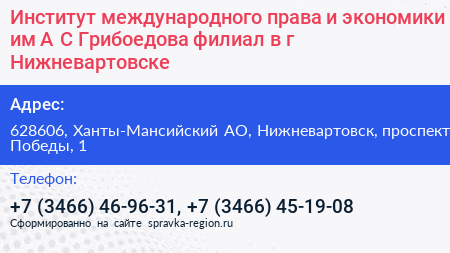 Институт международного права и экономики им А С Грибоедова филиал в г Нижневартовске

Адрес:

628606, Ханты-Мансийский АО, Нижневартовск, проспект Победы, 1

Телефон:

+7 (3466) 46-96-31, +7 (3466) 45-19-08

Сформированно на сайте spravka-region.ru